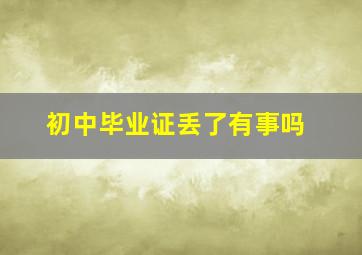 初中毕业证丢了有事吗